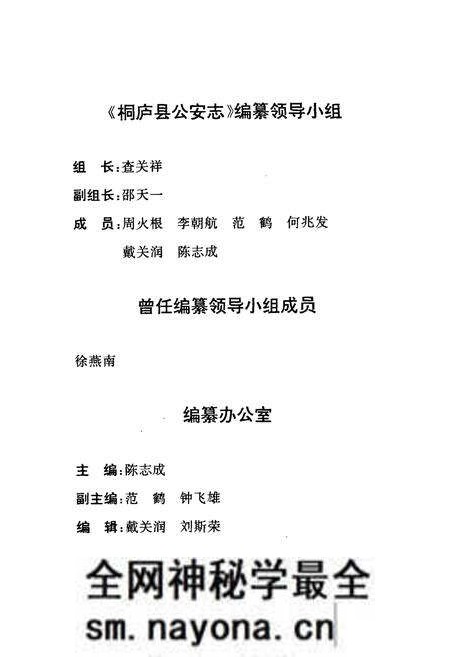 《桐庐县公安志》编纂领导小组

组　长：查关祥

副组长：邵天一

成　员：周火根　李朝航　范　鹤　何兆发
　　　　戴关润　陈志成

曾任编纂领导小组成员

徐燕南

编纂办公室

主　编：陈志成

副主编：范　鹤　钟飞雄

编　辑：戴关润　刘斯荣

全网神秘学最全
sm.nayona.cn